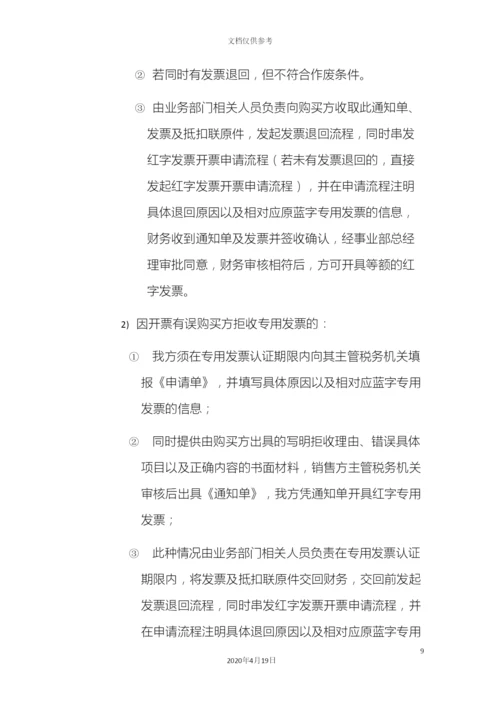 文档仅供参考

② 若同时有发票退回，但不符合作废条件。

③ 由业务部门相关人员负责向购买方收取此通知单、发票及抵扣联原件，发起发票退回流程，同时串发红字发票开票申请流程（若未有发票退回的，直接发起红字发票开票申请流程），并在申请流程注明具体退回原因以及相对应原蓝字专用发票的信息，财务收到通知单及发票并签收确认，经事业部总经理审批同意，财务审核相符后，方可开具等额的红字发票。

2) 因开票有误购买方拒收专用发票的：

① 我方须在专用发票认证期限内向其主管税务机关填报《申请单》，并填写具体原因以及相对应蓝字专用发票的信息；

② 同时提供由购买方出具的写明拒收理由、错误具体项目以及正确内容的书面材料，销售方主管税务机关审核后出具《通知单》，我方凭通知单开具红字专用发票；

③ 此种情况由业务部门相关人员负责在专用发票认证期限内，将发票及抵扣联原件交回财务，交回前发起发票退回流程，同时串发红字发票开票申请流程，并在申请流程注明具体退回原因以及相对应原蓝字专用

9

2020年4月19日